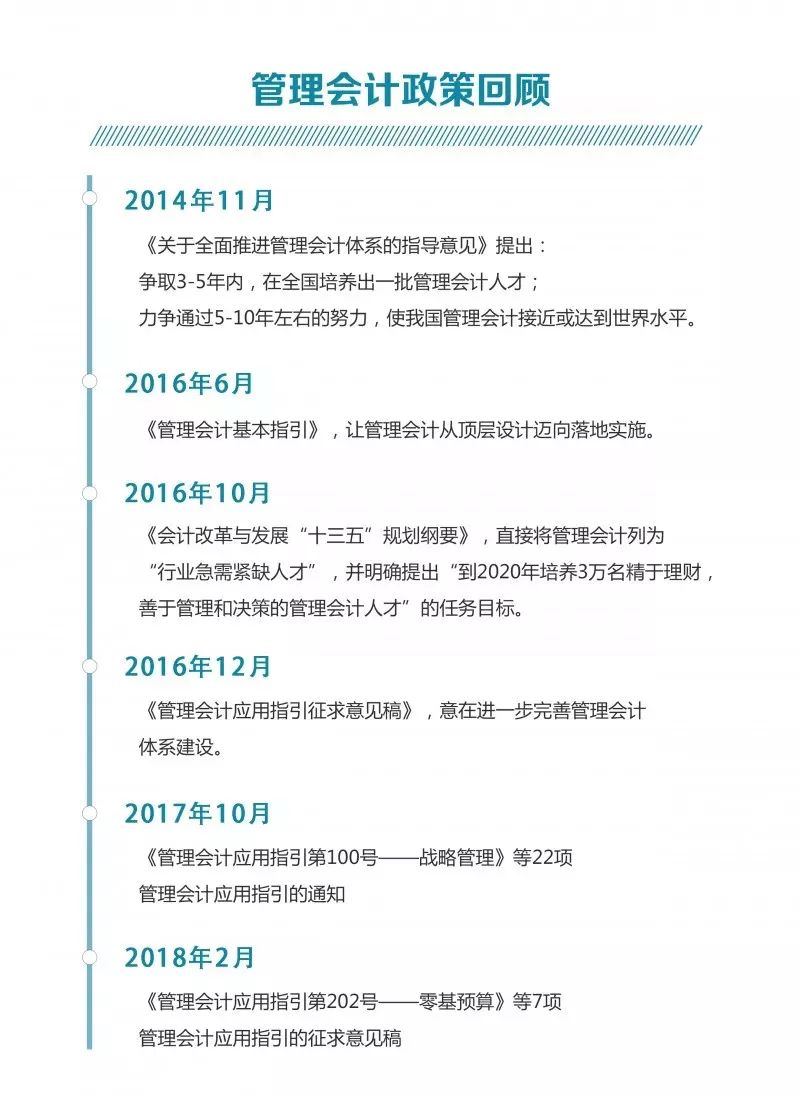 管理会计政策回顾

2014年11月

《关于全面推进管理会计体系的指导意见》提出：
争取3-5年内，在全国培养出一批管理会计人才；
力争通过5-10年左右的努力，使我国管理会计接近或达到世界水平。

2016年6月

《管理会计基本指引》，让管理会计从顶层设计迈向落地实施。

2016年10月

《会计改革与发展“十三五”规划纲要》，直接将管理会计列为“行业急需紧缺人才”，并明确提出“到2020年培养3万名精于理财，善于管理和决策的管理会计人才”的任务目标。

2016年12月

《管理会计应用指引征求意见稿》，意在进一步完善管理会计体系建设。

2017年10月

《管理会计应用指引第100号——战略管理》等22项管理会计应用指引的通知

2018年2月

《管理会计应用指引第202号——零基预算》等7项管理会计应用指引的征求意见稿